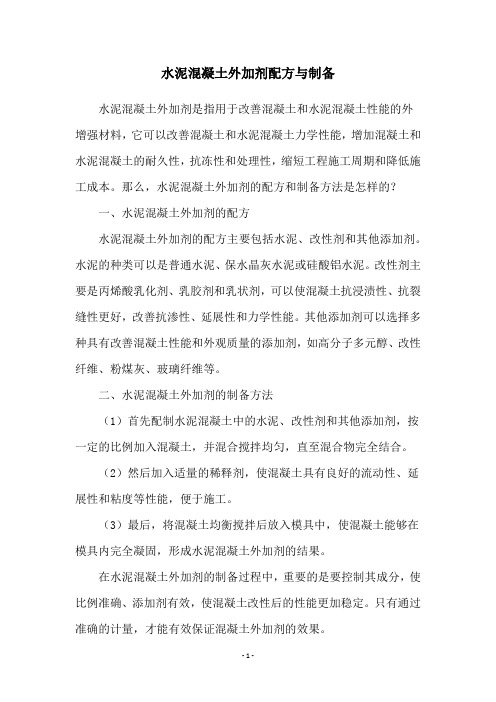 水泥混凝土外加剂配方与制备

水泥混凝土外加剂是指用于改善混凝土和水泥混凝土性能的外增强材料，它可以改善混凝土和水泥混凝土力学性能，增加混凝土和水泥混凝土的耐久性，抗冻性和处理性，缩短工程施工周期和降低施工成本。那么，水泥混凝土外加剂的配方和制备方法是怎样的？

一、水泥混凝土外加剂的配方

水泥混凝土外加剂的配方主要包括水泥、改性剂和其他添加剂。水泥的种类可以是普通水泥、保水晶灰水泥或硅酸铝水泥。改性剂主要是丙烯酸乳化剂、乳胶剂和乳状剂，可以使混凝土抗浸渍性、抗裂缝性更好，改善抗渗性、延展性和力学性能。其他添加剂可以选择多种具有改善混凝土性能和外观质量的添加剂，如高分子多元醇、改性纤维、粉煤灰、玻璃纤维等。

二、水泥混凝土外加剂的制备方法

（1）首先配制水泥混凝土中的水泥、改性剂和其他添加剂，按一定的比例加入混凝土，并混合搅拌均匀，直至混合物完全结合。

（2）然后加入适量的稀释剂，使混凝土具有良好的流动性、延展性和粘度等性能，便于施工。

（3）最后，将混凝土均衡搅拌后放入模具中，使混凝土能够在模具内完全凝固，形成水泥混凝土外加剂的结果。

在水泥混凝土外加剂的制备过程中，重要的是要控制其成分，使比例准确、添加剂有效，使混凝土改性后的性能更加稳定。只有通过准确的计量，才能有效保证混凝土外加剂的效果。

- 1 -